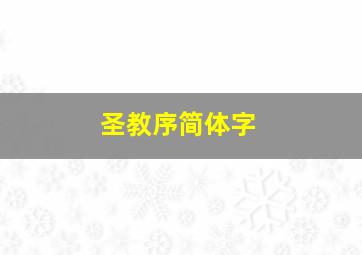 圣教序简体字